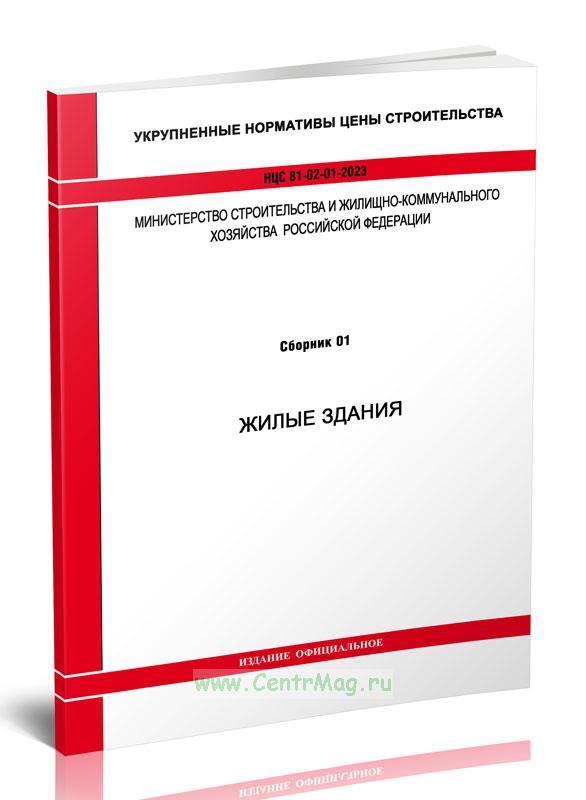 УКРУПНЕННЫЕ НОРМАТИВЫ ЦЕНЫ СТРОИТЕЛЬСТВА

НЦС 81-02-01-2023

МИНИСТЕРСТВО СТРОИТЕЛЬСТВА И ЖИЛИЩНО-КОММУНАЛЬНОГО ХОЗЯЙСТВА РОССИЙСКОЙ ФЕДЕРАЦИИ

Сборник 01

ЖИЛЫЕ ЗДАНИЯ

ИЗДАНИЕ ОФИЦИАЛЬНОЕ

www.CentrMag.ru